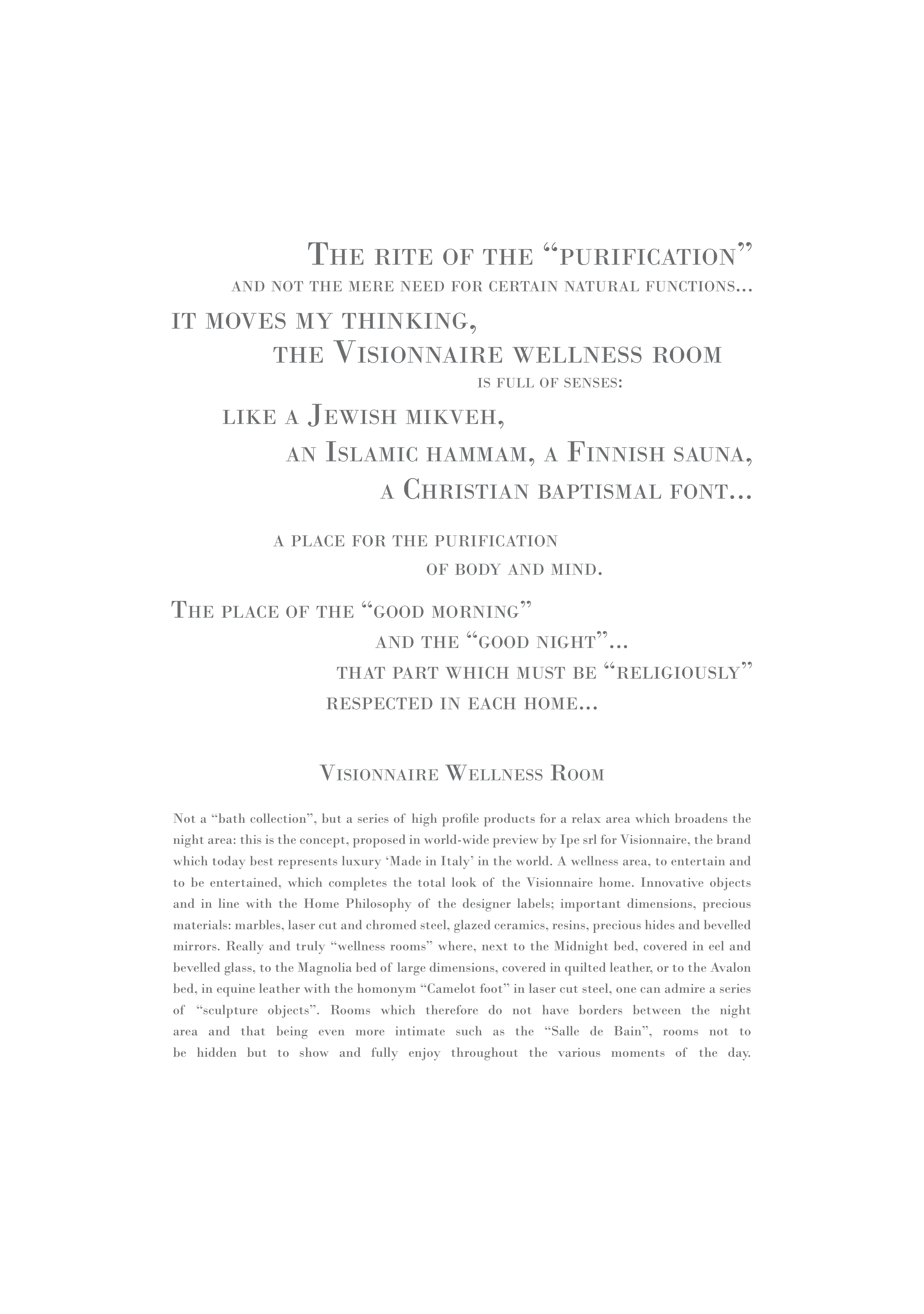 The rite of the “purification”
and not the mere need for certain natural functions…
it moves my thinking,
the Visionnaire wellness room
is full of senses:
like a Jewish mikveh,
an Islamic hammam, a Finnish sauna,
a Christian baptismal font…

a place for the purification
of body and mind.

The place of the “good morning”
and the “good night”…
that part which must be “religiously”
respected in each home…

Visionnaire Wellness Room

Not a “bath collection”, but a series of high profile products for a relax area which broadens the night area: this is the concept, proposed in world-wide preview by Ipe srl for Visionnaire, the brand which today best represents luxury ‘Made in Italy’ in the world. A wellness area, to entertain and to be entertained, which completes the total look of the Visionnaire home. Innovative objects and in line with the Home Philosophy of the designer labels; important dimensions, precious materials: marbles, laser cut and chromed steel, glazed ceramics, resins, precious hides and bevelled mirrors. Really and truly “wellness rooms” where, next to the Midnight bed, covered in eel and bevelled glass, to the Magnolia bed of large dimensions, covered in quilted leather, or to the Avalon bed, in equine leather with the homonym “Camelot foot” in laser cut steel, one can admire a series of “sculpture objects”. Rooms which therefore do not have borders between the night area and that being even more intimate such as the “Salle de Bain”, rooms not to be hidden but to show and fully enjoy throughout the various moments of the day.